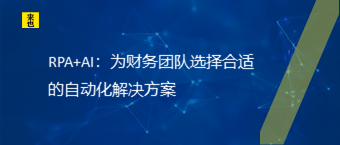 来也

RPA+AI：为财务团队选择合适的自动化解决方案